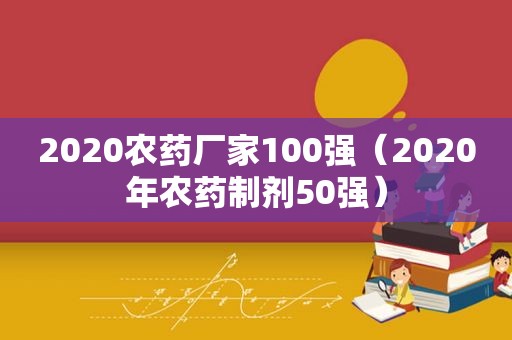 2020农药厂家100强（2020年农药制剂50强）